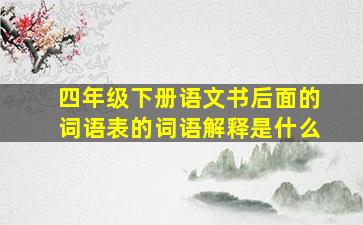 四年级下册语文书后面的词语表的词语解释是什么